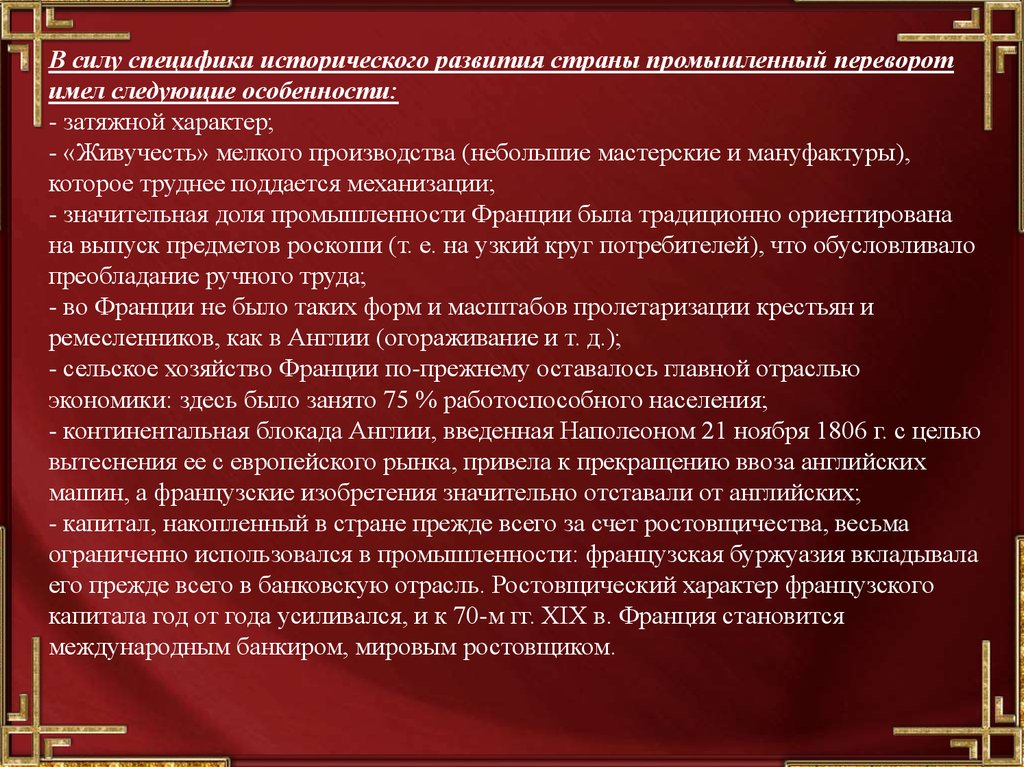 В силу специфики исторического развития страны промышленный переворот имел следующие особенности:
- затяжной характер;
- «Живучесть» мелкого производства (небольшие мастерские и мануфактуры), которое труднее поддается механизации;
- значительная доля промышленности Франции была традиционно ориентирована на выпуск предметов роскоши (т. е. на узкий круг потребителей), что обусловливало преобладание ручного труда;
- во Франции не было таких форм и масштабов пролетаризации крестьян и ремесленников, как в Англии (огораживание и т. д.);
- сельское хозяйство Франции по-прежнему оставалось главной отраслью экономики: здесь было занято 75 % работоспособного населения;
- континентальная блокада Англии, введенная Наполеоном 21 ноября 1806 г. с целью вытеснения ее с европейского рынка, привела к прекращению ввоза английских машин, а французские изобретения значительно отставали от английских;
- капитал, накопленный в стране прежде всего за счет ростовщичества, весьма ограниченно использовался в промышленности: французская буржуазия вкладывала его прежде всего в банковскую отрасль. Ростовщический характер французского капитала год от года усиливался, и к 70-м гг. XIX в. Франция становится международным банкиром, мировым ростовщиком.